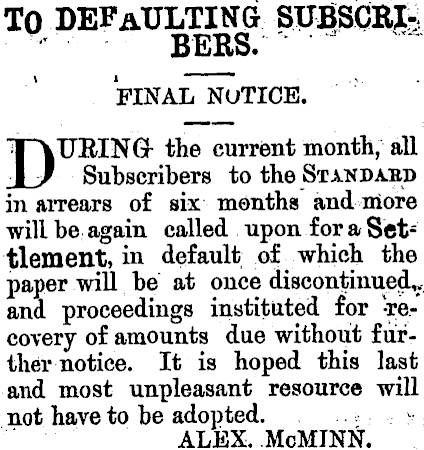 TO DEFAULTING SUBSCRIBERS.

FINAL NOTICE.

DURING the current month, all Subscribers to the STANDARD in arrears of six months and more will be again called upon for a Settlement, in default of which the paper will be at once discontinued, and proceedings instituted for recovery of amounts due without further notice. It is hoped this last and most unpleasant resource will not have to be adopted.

ALEX. McMINN.